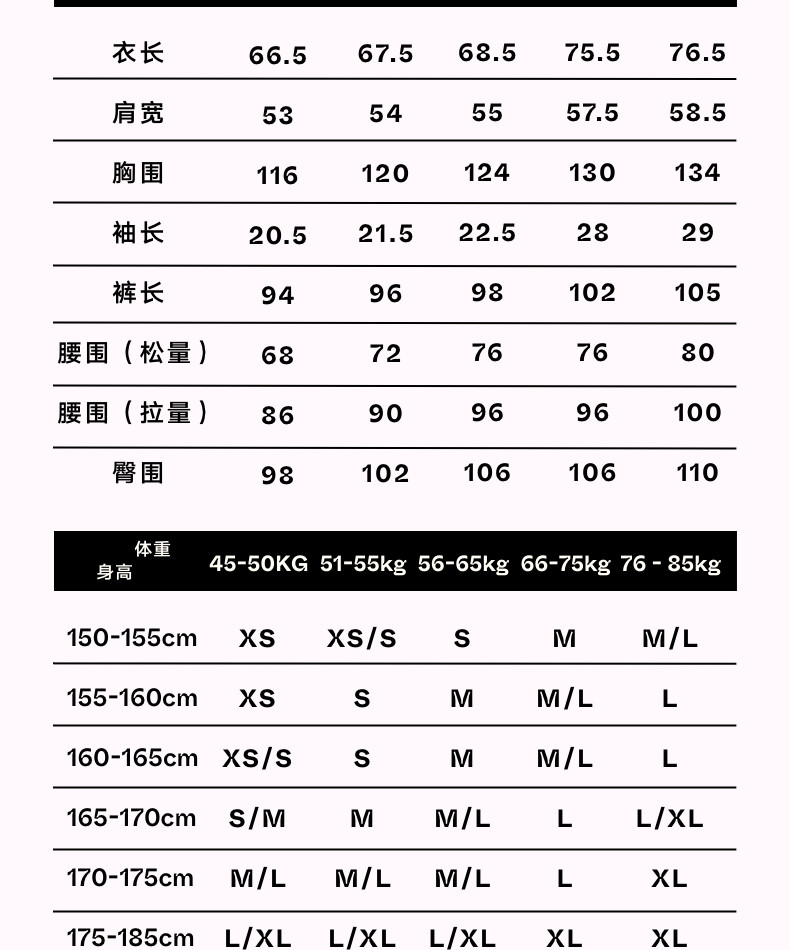 | 衣长 | 66.5 | 67.5 | 68.5 | 75.5 | 76.5 |
|---|---|---|---|---|---|
| 肩宽 | 53 | 54 | 55 | 57.5 | 58.5 |
| 胸围 | 116 | 120 | 124 | 130 | 134 |
| 袖长 | 20.5 | 21.5 | 22.5 | 28 | 29 |
| 裤长 | 94 | 96 | 98 | 102 | 105 |
| 腰围（松量） | 68 | 72 | 76 | 76 | 80 |
| 腰围（拉量） | 86 | 90 | 96 | 96 | 100 |
| 臀围 | 98 | 102 | 106 | 106 | 110 |

| 体重 身高 | 45-50KG | 51-55kg | 56-65kg | 66-75kg | 76 - 85kg |
|---|---|---|---|---|---|
| 150-155cm | XS | XS/S | S | M | M/L |
| 155-160cm | XS | S | M | M/L | L |
| 160-165cm | XS/S | S | M | M/L | L |
| 165-170cm | S/M | M | M/L | L | L/XL |
| 170-175cm | M/L | M/L | M/L | L | XL |
| 175-185cm | L/XL | L/XL | L/XL | XL | XL |